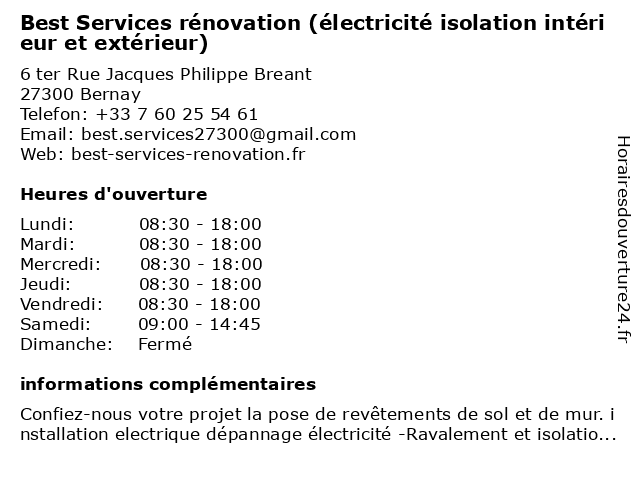 Best Services rénovation (électricité isolation intérieur et extérieur)

6 ter Rue Jacques Philippe Breant
27300 Bernay
Telefon: +33 7 60 25 54 61
Email: best.services27300@gmail.com
Web: best-services-renovation.fr

Heures d'ouverture

| Lundi: | 08:30 - 18:00 |
|---|---|
| Mardi: | 08:30 - 18:00 |
| Mercredi: | 08:30 - 18:00 |
| Jeudi: | 08:30 - 18:00 |
| Vendredi: | 08:30 - 18:00 |
| Samedi: | 09:00 - 14:45 |
| Dimanche: | Fermé |

informations complémentaires

Confiez-nous votre projet la pose de revêtements de sol et de mur. installation electrique dépannage électricité -Ravalement et isolatio...

Horairesdouverture24.fr